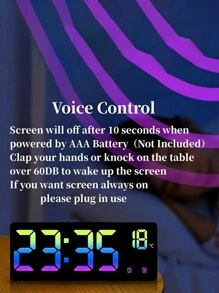 Voice Control

Screen will off after 10 seconds when powered by AAA Battery（Not Included）
Clap your hands or knock on the table over 60DB to wake up the screen
If you want screen always on please plug in use

23:35 18 ℃